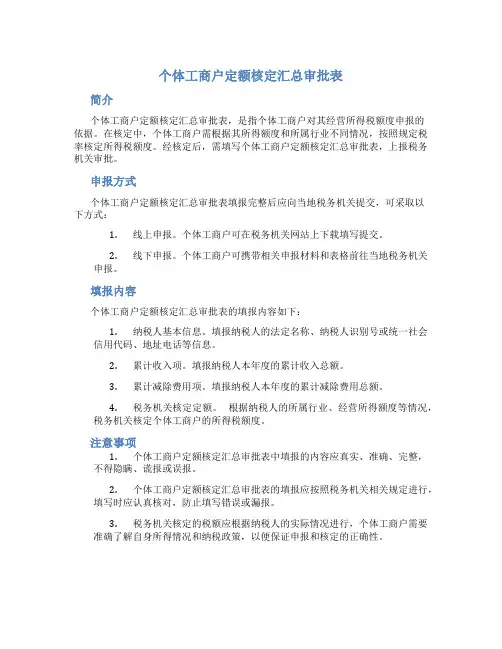 个体工商户定额核定汇总审批表

简介

个体工商户定额核定汇总审批表，是指个体工商户对其经营所得税额度申报的依据。在核定中，个体工商户需根据其所得额度和所属行业不同情况，按照规定税率核定所得税额度。经核定后，需填写个体工商户定额核定汇总审批表，上报税务机关审批。

申报方式

个体工商户定额核定汇总审批表填报完整后应向当地税务机关提交，可采取以下方式：

1. 线上申报。个体工商户可在税务机关网站上下载填写提交。

2. 线下申报。个体工商户可携带相关申报材料和表格前往当地税务机关申报。

填报内容

个体工商户定额核定汇总审批表的填报内容如下：

1. 纳税人基本信息。填报纳税人的法定名称、纳税人识别号或统一社会信用代码、地址电话等信息。

2. 累计收入项。填报纳税人本年度的累计收入总额。

3. 累计减除费用项。填报纳税人本年度的累计减除费用总额。

4. 税务机关核定定额。 根据纳税人的所属行业、经营所得额度等情况，税务机关核定个体工商户的所得税额度。

注意事项

1. 个体工商户定额核定汇总审批表中填报的内容应真实、准确、完整，不得隐瞒、谎报或误报。

2. 个体工商户定额核定汇总审批表的填报应按照税务机关相关规定进行，填写时应认真核对，防止填写错误或漏报。

3. 税务机关核定的税额应根据纳税人的实际情况进行，个体工商户需要准确了解自身所得情况和纳税政策，以便保证申报和核定的正确性。